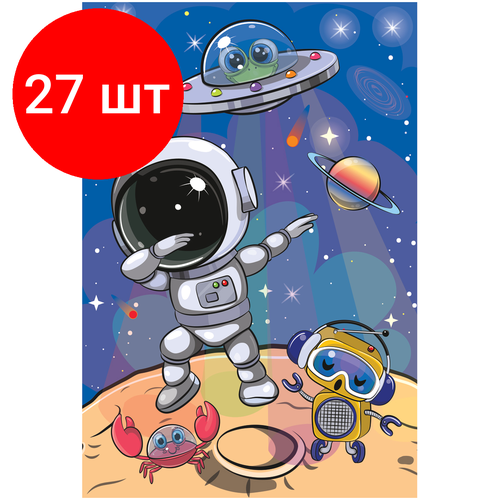 27 шт